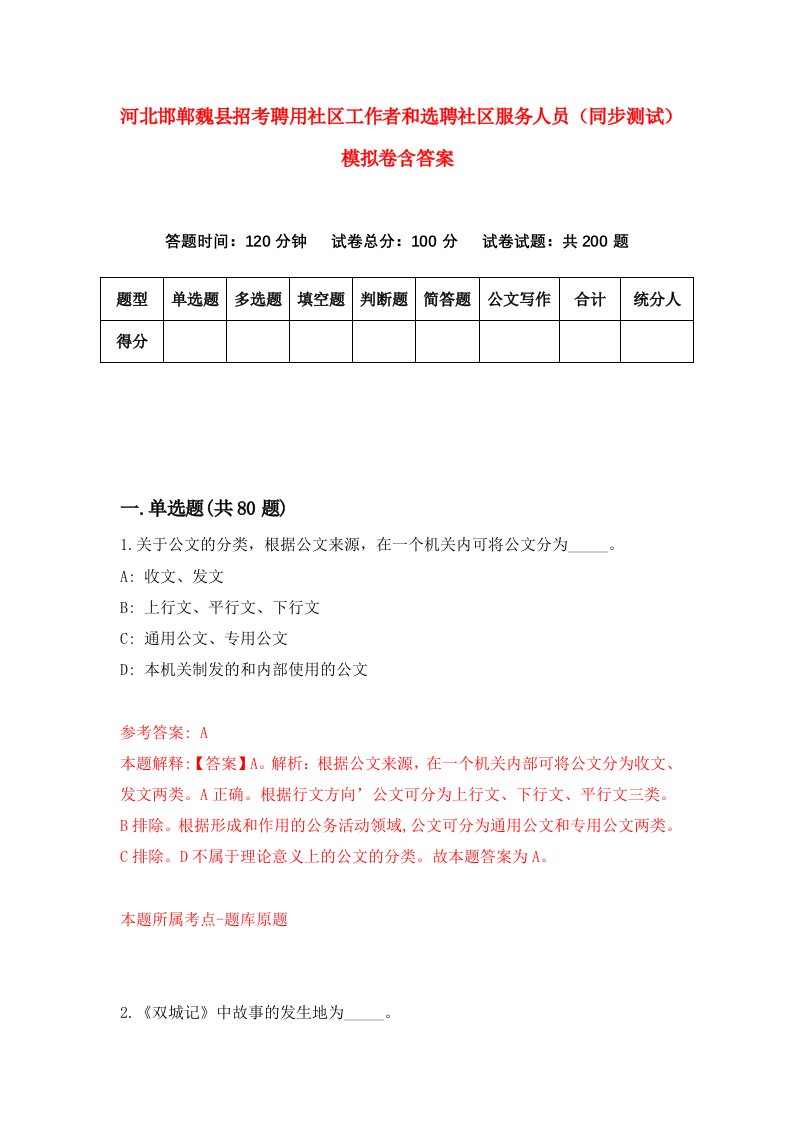 河北邯郸魏县招考聘用社区工作者和选聘社区服务人员（同步测试）模拟卷含答案

答题时间：120 分钟　试卷总分：100 分　试卷试题：共 200 题

| 题型 | 单选题 | 多选题 | 填空题 | 判断题 | 简答题 | 公文写作 | 合计 | 统分人 |
|---|---|---|---|---|---|---|---|---|
| 得分 | | | | | | | | |

一.单选题(共 80 题)

1.关于公文的分类，根据公文来源，在一个机关内可将公文分为_____。

A: 收文、发文

B: 上行文、平行文、下行文

C: 通用公文、专用公文

D: 本机关制发的和内部使用的公文

参考答案: A

本题解释:【答案】A。解析：根据公文来源，在一个机关内部可将公文分为收文、发文两类。A 正确。根据行文方向’公文可分为上行文、下行文、平行文三类。B 排除。根据形成和作用的公务活动领域,公文可分为通用公文和专用公文两类。C 排除。D 不属于理论意义上的公文的分类。故本题答案为 A。

本题所属考点-题库原题

2.《双城记》中故事的发生地为_____。